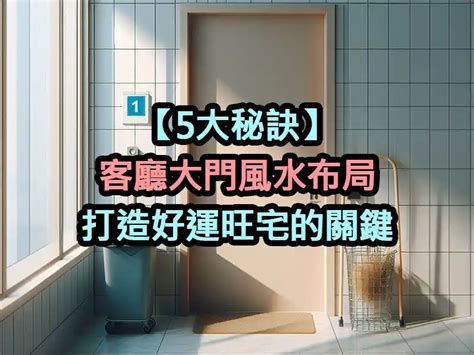 1

【5大秘訣】
客廳大門風水布局
打造好運旺宅的關鍵